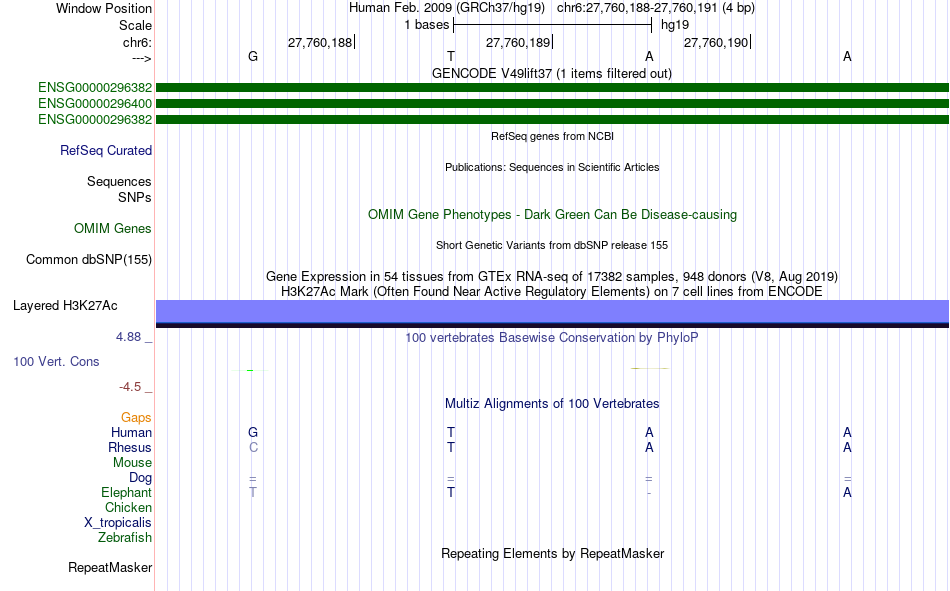 Window Position Human Feb. 2009 (GRCh37/hg19) chr6:27,760,188-27,760,191 (4 bp)
Scale 1 bases hg19
chr6: 27,760,188 27,760,189 27,760,190
---> G T A A
GENCODE V49lift37 (1 items filtered out)
ENSG00000296382
ENSG00000296400
ENSG00000296382
RefSeq genes from NCBI
RefSeq Curated
Publications: Sequences in Scientific Articles
Sequences
SNPs
OMIM Gene Phenotypes - Dark Green Can Be Disease-causing
OMIM Genes
Short Genetic Variants from dbSNP release 155
Common dbSNP(155)
Gene Expression in 54 tissues from GTEx RNA-seq of 17382 samples, 948 donors (V8, Aug 2019)
H3K27Ac Mark (Often Found Near Active Regulatory Elements) on 7 cell lines from ENCODE
Layered H3K27Ac
4.88 _ 100 vertebrates Basewise Conservation by PhyloP
100 Vert. Cons
-4.5 _
Multiz Alignments of 100 Vertebrates
Gaps
Human G T A A
Rhesus C T A A
Mouse
Dog = = = =
Elephant T T - A
Chicken
X_tropicalis
Zebrafish
Repeating Elements by RepeatMasker
RepeatMasker